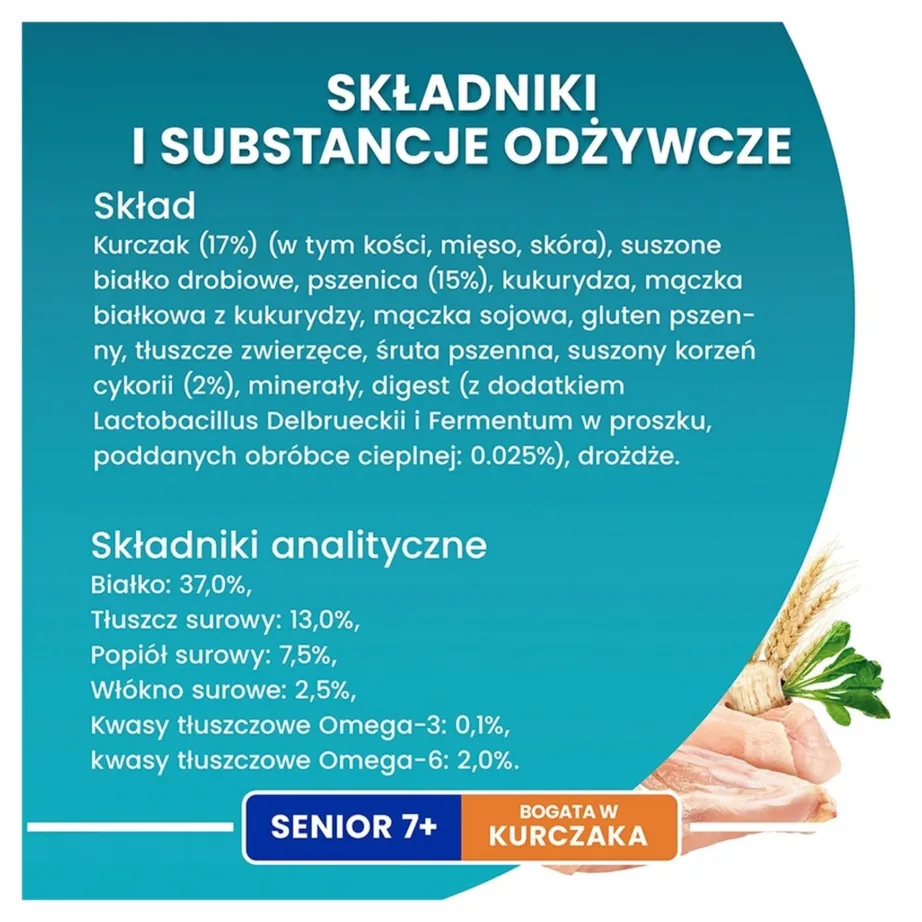 SKŁADNIKI
I SUBSTANCJE ODŻYWCZE

Skład
Kurczak (17%) (w tym kości, mięso, skóra), suszone białko drobiowe, pszenica (15%), kukurydza, mączka białkowa z kukurydzy, mączka sojowa, gluten pszenny, tłuszcze zwierzęce, śruta pszenna, suszony korzeń cykorii (2%), minerały, digest (z dodatkiem Lactobacillus Delbrueckii i Fermentum w proszku, poddanych obróbce cieplnej: 0.025%), drożdże.

Składniki analityczne
Białko: 37,0%,
Tłuszcz surowy: 13,0%,
Popiół surowy: 7,5%,
Włókno surowe: 2,5%,
Kwasy tłuszczowe Omega-3: 0,1%,
kwasy tłuszczowe Omega-6: 2,0%.

SENIOR 7+
BOGATA W
KURCZAKA